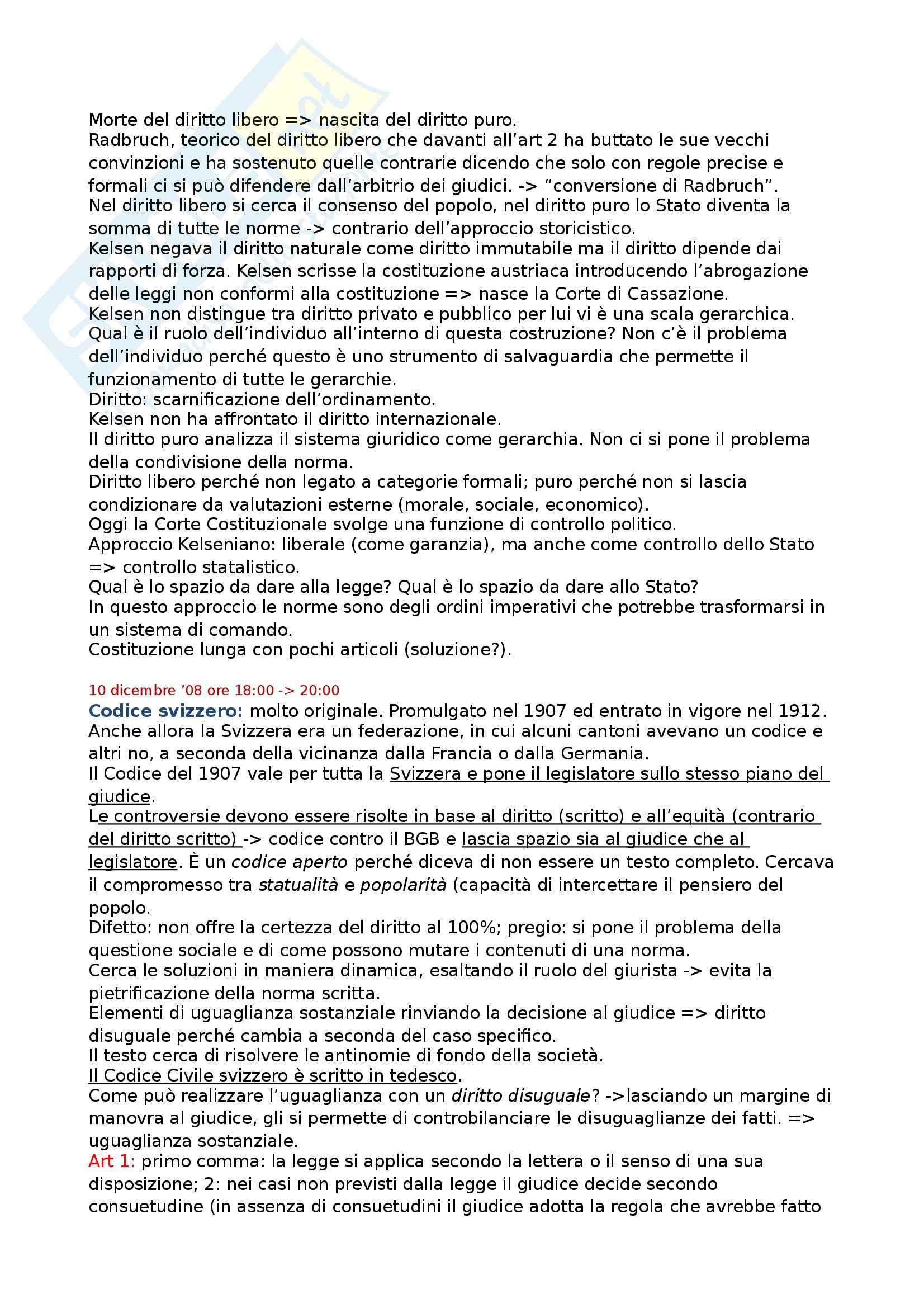 Morte del diritto libero => nascita del diritto puro.
Radbruch, teorico del diritto libero che davanti all'art 2 ha buttato le sue vecchi convinzioni e ha sostenuto quelle contrarie dicendo che solo con regole precise e formali ci si può difendere dall'arbitrio dei giudici. -> "conversione di Radbruch".
Nel diritto libero si cerca il consenso del popolo, nel diritto puro lo Stato diventa la somma di tutte le norme -> contrario dell'approccio storicistico.
Kelsen negava il diritto naturale come diritto immutabile ma il diritto dipende dai rapporti di forza. Kelsen scrisse la costituzione austriaca introducendo l'abrogazione delle leggi non conformi alla costituzione => nasce la Corte di Cassazione.
Kelsen non distingue tra diritto privato e pubblico per lui vi è una scala gerarchica.
Qual è il ruolo dell'individuo all'interno di questa costruzione? Non c'è il problema dell'individuo perché questo è uno strumento di salvaguardia che permette il funzionamento di tutte le gerarchie.
Diritto: scarnificazione dell'ordinamento.
Kelsen non ha affrontato il diritto internazionale.
Il diritto puro analizza il sistema giuridico come gerarchia. Non ci si pone il problema della condivisione della norma.
Diritto libero perché non legato a categorie formali; puro perché non si lascia condizionare da valutazioni esterne (morale, sociale, economico).
Oggi la Corte Costituzionale svolge una funzione di controllo politico.
Approccio Kelseniano: liberale (come garanzia), ma anche come controllo dello Stato => controllo statalistico.
Qual è lo spazio da dare alla legge? Qual è lo spazio da dare allo Stato?
In questo approccio le norme sono degli ordini imperativi che potrebbe trasformarsi in un sistema di comando.
Costituzione lunga con pochi articoli (soluzione?).

10 dicembre '08 ore 18:00 -> 20:00
Codice svizzero: molto originale. Promulgato nel 1907 ed entrato in vigore nel 1912. Anche allora la Svizzera era un federazione, in cui alcuni cantoni avevano un codice e altri no, a seconda della vicinanza dalla Francia o dalla Germania.
Il Codice del 1907 vale per tutta la Svizzera e pone il legislatore sullo stesso piano del giudice.
Le controversie devono essere risolte in base al diritto (scritto) e all'equità (contrario del diritto scritto) -> codice contro il BGB e lascia spazio sia al giudice che al legislatore. È un codice aperto perché diceva di non essere un testo completo. Cercava il compromesso tra statualità e popolarità (capacità di intercettare il pensiero del popolo.
Difetto: non offre la certezza del diritto al 100%; pregio: si pone il problema della questione sociale e di come possono mutare i contenuti di una norma.
Cerca le soluzioni in maniera dinamica, esaltando il ruolo del giurista -> evita la pietrificazione della norma scritta.
Elementi di uguaglianza sostanziale rinviando la decisione al giudice => diritto disuguale perché cambia a seconda del caso specifico.
Il testo cerca di risolvere le antinomie di fondo della società.
Il Codice Civile svizzero è scritto in tedesco.
Come può realizzare l'uguaglianza con un diritto disuguale? ->lasciando un margine di manovra al giudice, gli si permette di controbilanciare le disuguaglianze dei fatti. => uguaglianza sostanziale.
Art 1: primo comma: la legge si applica secondo la lettera o il senso di una sua disposizione; 2: nei casi non previsti dalla legge il giudice decide secondo consuetudine (in assenza di consuetudini il giudice adotta la regola che avrebbe fatto